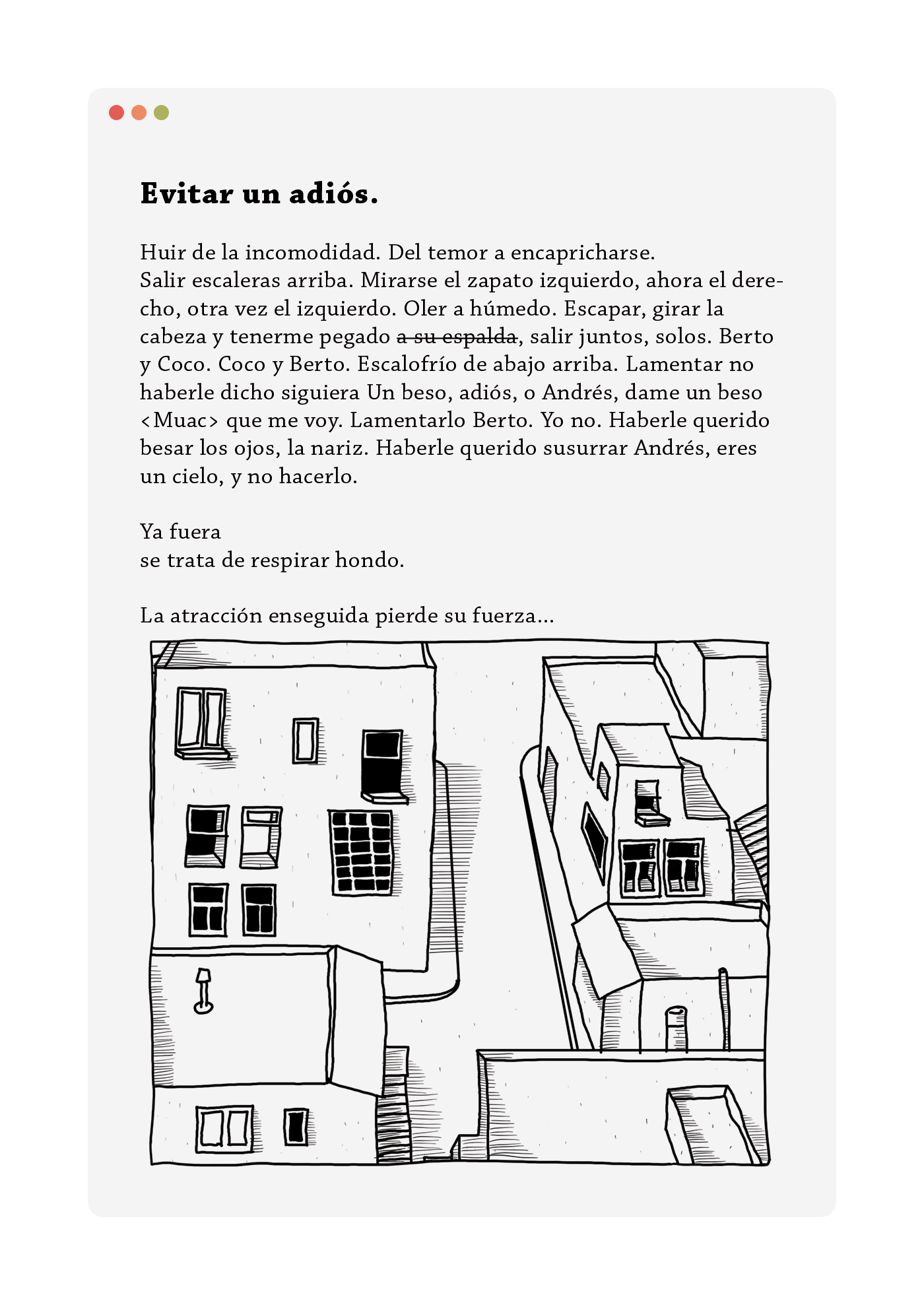 Evitar un adiós.

Huir de la incomodidad. Del temor a encapricharse.
Salir escaleras arriba. Mirarse el zapato izquierdo, ahora el derecho, otra vez el izquierdo. Oler a húmedo. Escapar, girar la cabeza y tenerme pegado ~~a su espalda~~, salir juntos, solos. Berto y Coco. Coco y Berto. Escalofrío de abajo arriba. Lamentar no haberle dicho siguiera Un beso, adiós, o Andrés, dame un beso <Muac> que me voy. Lamentarlo Berto. Yo no. Haberle querido besar los ojos, la nariz. Haberle querido susurrar Andrés, eres un cielo, y no hacerlo.

Ya fuera
se trata de respirar hondo.

La atracción enseguida pierde su fuerza...